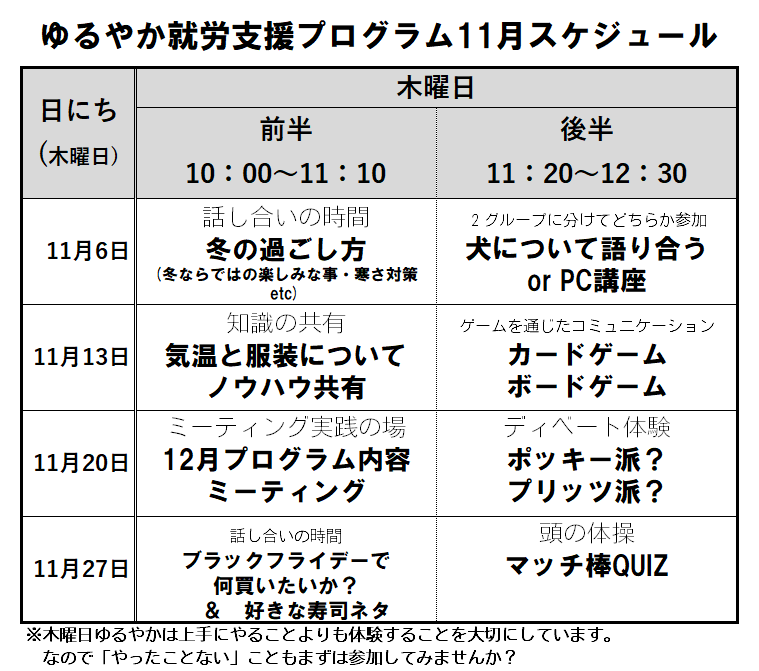 ゆるやか就労支援プログラム11月スケジュール

| 日にち (木曜日) | 木曜日 | |
|---|---|---|
| | 前半 10：00～11：10 | 後半 11：20～12：30 |
| 11月6日 | 話し合いの時間 冬の過ごし方 (冬ならではの楽しみな事・寒さ対策etc) | 2グループに分けてどちらか参加 犬について語り合う or PC講座 |
| 11月13日 | 知識の共有 気温と服装について ノウハウ共有 | ゲームを通じたコミュニケーション カードゲーム ボードゲーム |
| 11月20日 | ミーティング実践の場 12月プログラム内容 ミーティング | ディベート体験 ポッキー派？ プリッツ派？ |
| 11月27日 | 話し合いの時間 ブラックフライデーで 何買いたいか？ ＆ 好きな寿司ネタ | 頭の体操 マッチ棒QUIZ |

※木曜日ゆるやかは上手にやることよりも体験することを大切にしています。
なので「やったことない」こともまずは参加してみませんか？